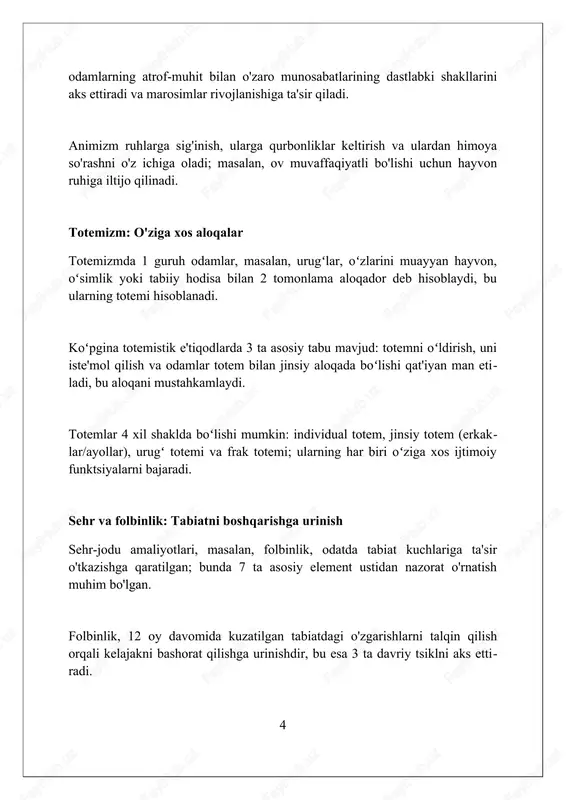 odamlarning atrof-muhit bilan o'zaro munosabatlarining dastlabki shakllarini aks ettiradi va marosimlar rivojlanishiga ta'sir qiladi.

Animizm ruhlarga sig'inish, ularga qurbonliklar keltirish va ulardan himoya so'rashni o'z ichiga oladi; masalan, ov muvaffaqiyatli bo'lishi uchun hayvon ruhiga iltijo qilinadi.

Totemizm: O'ziga xos aloqalar

Totemizmda 1 guruh odamlar, masalan, urug‘lar, o‘zlarini muayyan hayvon, o‘simlik yoki tabiiy hodisa bilan 2 tomonlama aloqador deb hisoblaydi, bu ularning totemi hisoblanadi.

Ko‘pgina totemistik e'tiqodlarda 3 ta asosiy tabu mavjud: totemni o‘ldirish, uni iste'mol qilish va odamlar totem bilan jinsiy aloqada bo‘lishi qat'iyan man etiladi, bu aloqani mustahkamlaydi.

Totemlar 4 xil shaklda bo‘lishi mumkin: individual totem, jinsiy totem (erkaklar/ayollar), urug‘ totemi va frak totemi; ularning har biri o‘ziga xos ijtimoiy funktsiyalarni bajaradi.

Sehr va folbinlik: Tabiatni boshqarishga urinish

Sehr-jodu amaliyotlari, masalan, folbinlik, odatda tabiat kuchlariga ta'sir o'tkazishga qaratilgan; bunda 7 ta asosiy element ustidan nazorat o'rnatish muhim bo'lgan.

Folbinlik, 12 oy davomida kuzatilgan tabiatdagi o'zgarishlarni talqin qilish orqali kelajakni bashorat qilishga urinishdir, bu esa 3 ta davriy tsiklni aks ettiradi.

4